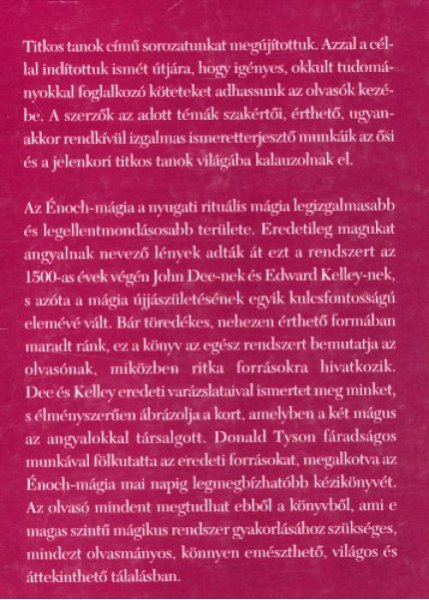 Titkos tanok című sorozatunkat megújítottuk. Azzal a céllal indítottuk ismét útjára, hogy igényes, okkult tudományokkal foglalkozó köteteket adhassunk az olvasók kezébe. A szerzők az adott témák szakértői, érthető, ugyanakkor rendkívül izgalmas ismeretterjesztő munkáik az ősi és a jelenkori titkos tanok világába kalauzolnak el.

Az Énoch-mágia a nyugati rituális mágia legizgalmasabb és legellentmondásosabb területe. Eredetileg magukat angyalnak nevező lények adták át ezt a rendszert az 1500-as évek végén John Dee-nek és Edward Kelley-nek, s azóta a mágia újjászületésének egyik kulcsfontosságú elemévé vált. Bár töredékes, nehezen érthető formában maradt ránk, ez a könyv az egész rendszert bemutatja az olvasónak, miközben ritka forrásokra hivatkozik. Dee és Kelley eredeti varázslataival ismertet meg minket, s élményszerűen ábrázolja a kort, amelyben a két mágus az angyalokkal társalgott. Donald Tyson fáradságos munkával fölkutatta az eredeti forrásokat, megalkotva az Énoch-mágia mai napig legmegbízhatóbb kézikönyvét. Az olvasó mindent megtudhat ebből a könyvből, ami e magas szintű mágikus rendszer gyakorlásához szükséges, mindezt olvasmányos, könnyen emészthető, világos és áttekinthető tálalásban.